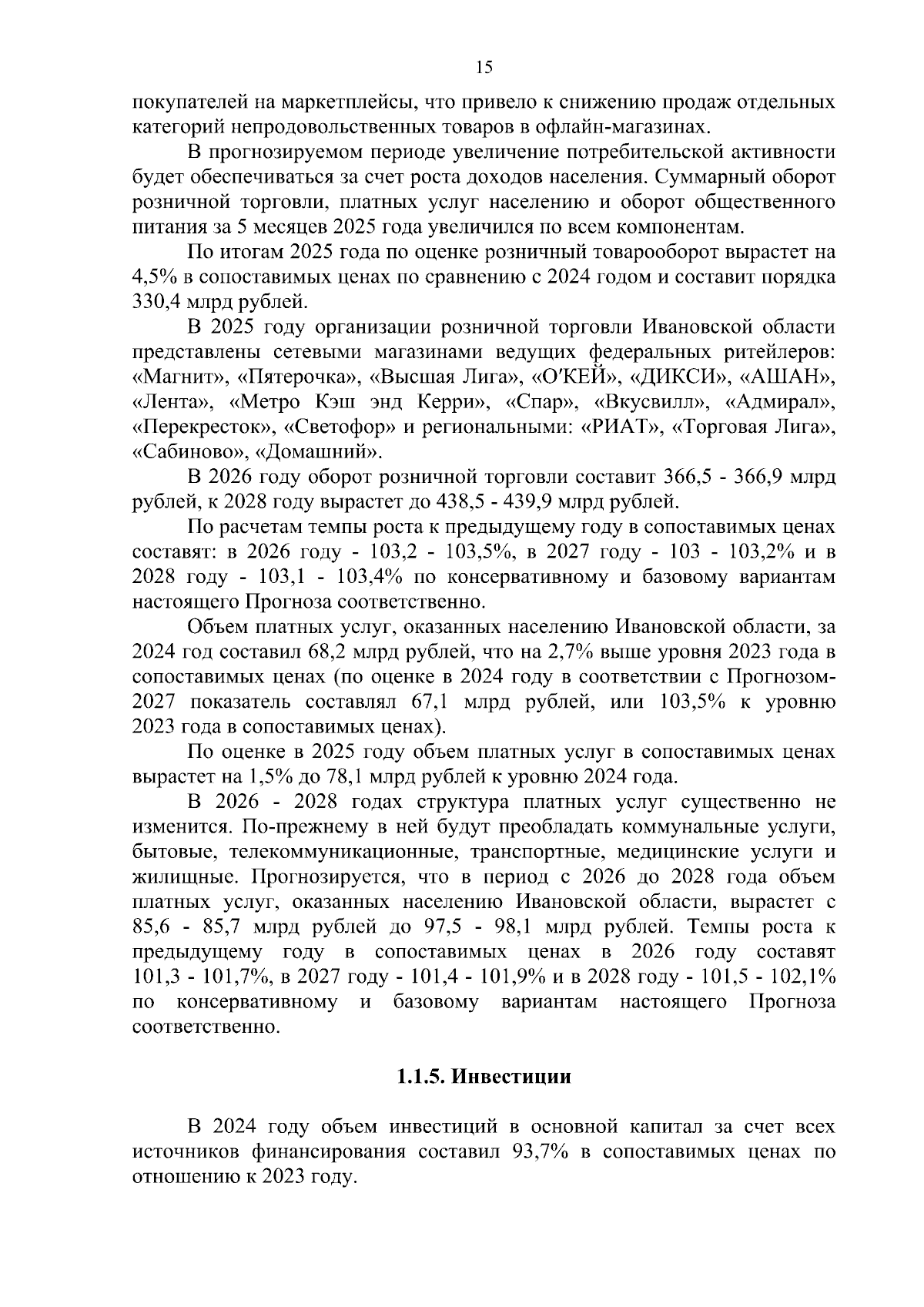 15

покупателей на маркетплейсы, что привело к снижению продаж отдельных категорий непродовольственных товаров в офлайн-магазинах.

В прогнозируемом периоде увеличение потребительской активности будет обеспечиваться за счет роста доходов населения. Суммарный оборот розничной торговли, платных услуг населению и оборот общественного питания за 5 месяцев 2025 года увеличился по всем компонентам.

По итогам 2025 года по оценке розничный товарооборот вырастет на 4,5% в сопоставимых ценах по сравнению с 2024 годом и составит порядка 330,4 млрд рублей.

В 2025 году организации розничной торговли Ивановской области представлены сетевыми магазинами ведущих федеральных ритейлеров: «Магнит», «Пятерочка», «Высшая Лига», «О'КЕЙ», «ДИКСИ», «АШАН», «Лента», «Метро Кэш энд Керри», «Спар», «Вкусвилл», «Адмирал», «Перекресток», «Светофор» и региональными: «РИАТ», «Торговая Лига», «Сабиново», «Домашний».

В 2026 году оборот розничной торговли составит 366,5 - 366,9 млрд рублей, к 2028 году вырастет до 438,5 - 439,9 млрд рублей.

По расчетам темпы роста к предыдущему году в сопоставимых ценах составят: в 2026 году - 103,2 - 103,5%, в 2027 году - 103 - 103,2% и в 2028 году - 103,1 - 103,4% по консервативному и базовому вариантам настоящего Прогноза соответственно.

Объем платных услуг, оказанных населению Ивановской области, за 2024 год составил 68,2 млрд рублей, что на 2,7% выше уровня 2023 года в сопоставимых ценах (по оценке в 2024 году в соответствии с Прогнозом-2027 показатель составлял 67,1 млрд рублей, или 103,5% к уровню 2023 года в сопоставимых ценах).

По оценке в 2025 году объем платных услуг в сопоставимых ценах вырастет на 1,5% до 78,1 млрд рублей к уровню 2024 года.

В 2026 - 2028 годах структура платных услуг существенно не изменится. По-прежнему в ней будут преобладать коммунальные услуги, бытовые, телекоммуникационные, транспортные, медицинские услуги и жилищные. Прогнозируется, что в период с 2026 до 2028 года объем платных услуг, оказанных населению Ивановской области, вырастет с 85,6 - 85,7 млрд рублей до 97,5 - 98,1 млрд рублей. Темпы роста к предыдущему году в сопоставимых ценах в 2026 году составят 101,3 - 101,7%, в 2027 году - 101,4 - 101,9% и в 2028 году - 101,5 - 102,1% по консервативному и базовому вариантам настоящего Прогноза соответственно.

1.1.5. Инвестиции

В 2024 году объем инвестиций в основной капитал за счет всех источников финансирования составил 93,7% в сопоставимых ценах по отношению к 2023 году.